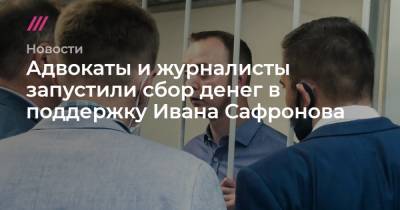 Новости

Адвокаты и журналисты запустили сбор денег в поддержку Ивана Сафронова